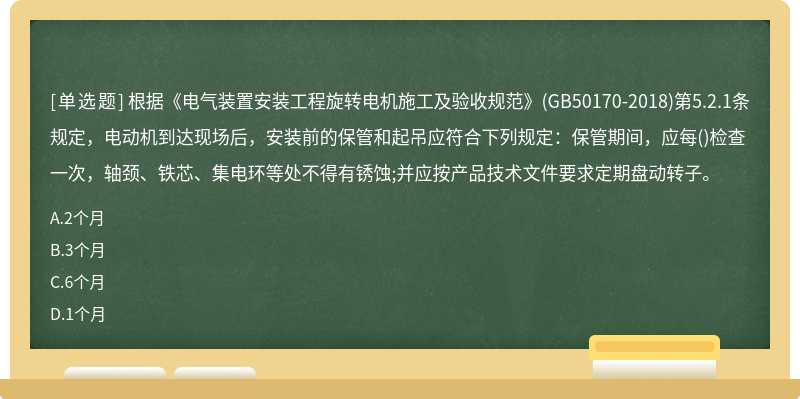 [单选题] 根据《电气装置安装工程旋转电机施工及验收规范》(GB50170-2018)第5.2.1条规定，电动机到达现场后，安装前的保管和起吊应符合下列规定：保管期间，应每()检查一次，轴颈、铁芯、集电环等处不得有锈蚀;并应按产品技术文件要求定期盘动转子。

A.2个月

B.3个月

C.6个月

D.1个月